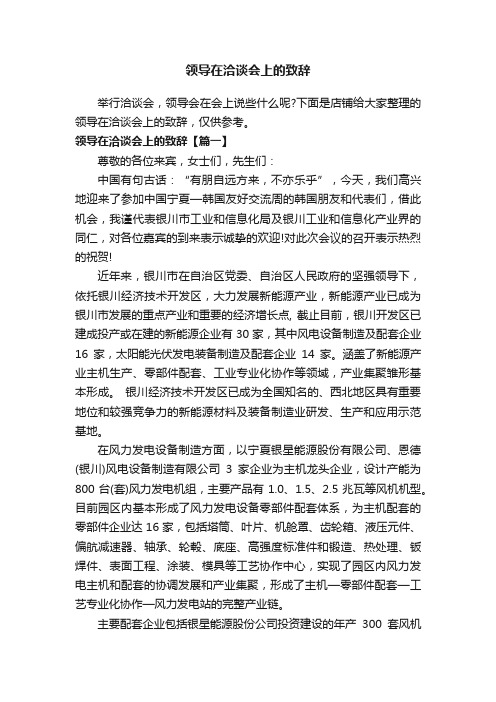 领导在洽谈会上的致辞

举行洽谈会，领导会在会上说些什么呢?下面是店铺给大家整理的领导在洽谈会上的致辞，仅供参考。

领导在洽谈会上的致辞【篇一】

尊敬的各位来宾，女士们，先生们：

中国有句古话：“有朋自远方来，不亦乐乎”，今天，我们高兴地迎来了参加中国宁夏—韩国友好交流周的韩国朋友和代表们，借此机会，我谨代表银川市工业和信息化局及银川工业和信息化产业界的同仁，对各位嘉宾的到来表示诚挚的欢迎!对此次会议的召开表示热烈的祝贺!

近年来，银川市在自治区党委、自治区人民政府的坚强领导下，依托银川经济技术开发区，大力发展新能源产业，新能源产业已成为银川市发展的重点产业和重要的经济增长点, 截止目前，银川开发区已建成投产或在建的新能源企业有 30 家，其中风电设备制造及配套企业 16 家，太阳能光伏发电装备制造及配套企业 14 家。涵盖了新能源产业主机生产、零部件配套、工业专业化协作等领域，产业集聚雏形基本形成。 银川经济技术开发区已成为全国知名的、西北地区具有重要地位和较强竞争力的新能源材料及装备制造业研发、生产和应用示范基地。

在风力发电设备制造方面，以宁夏银星能源股份有限公司、恩德(银川)风电设备制造有限公司 3 家企业为主机龙头企业，设计产能为 800 台(套)风力发电机组，主要产品有 1.0、1.5、2.5 兆瓦等风机机型。目前园区内基本形成了风力发电设备零部件配套体系，为主机配套的零部件企业达 16 家，包括塔筒、叶片、机舱罩、齿轮箱、液压元件、偏航减速器、轴承、轮毂、底座、高强度标准件和锻造、热处理、钣焊件、表面工程、涂装、模具等工艺协作中心，实现了园区内风力发电主机和配套的协调发展和产业集聚，形成了主机—零部件配套—工艺专业化协作—风力发电站的完整产业链。

主要配套企业包括银星能源股份公司投资建设的年产 300 套风机